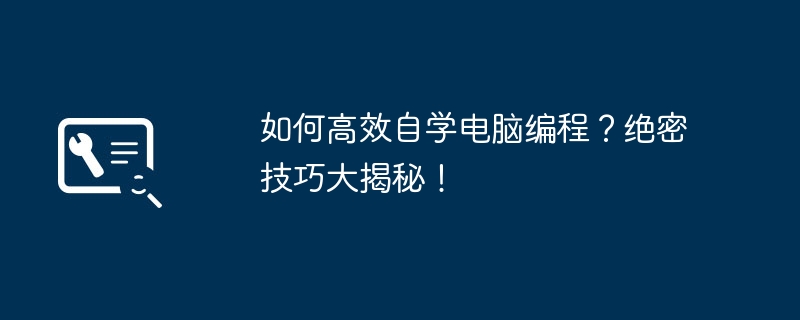 如何高效自学电脑编程？绝密技巧大揭秘！